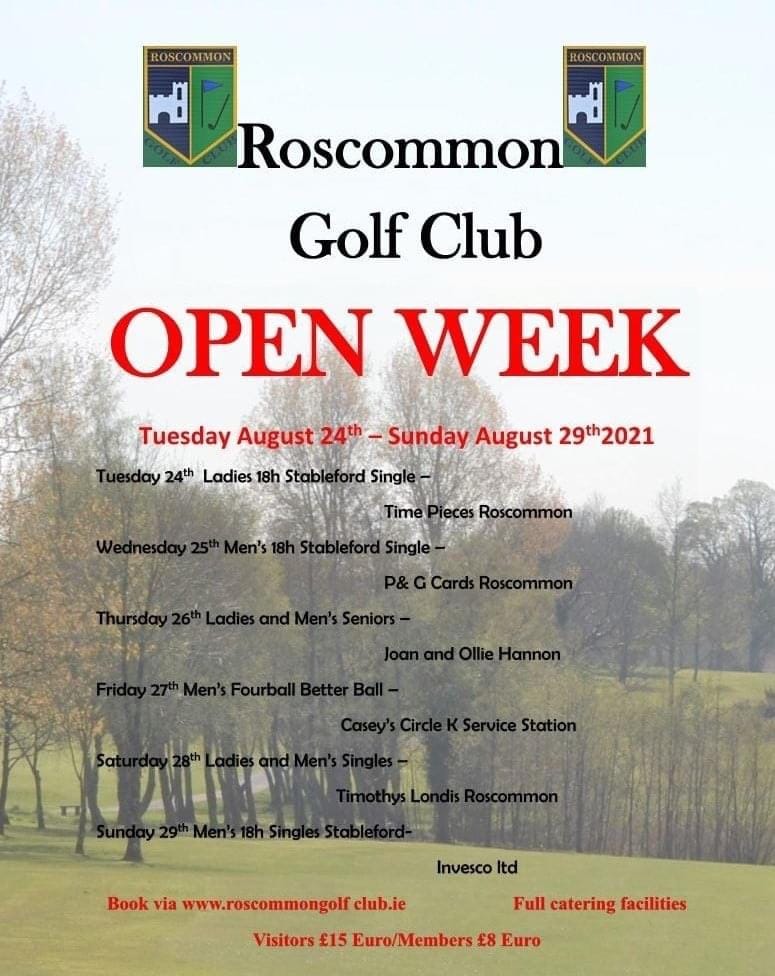 ROSCOMMON
GOLF CLUB

ROSCOMMON
GOLF CLUB

Roscommon
Golf Club

OPEN WEEK

Tuesday August 24$^{th}$ – Sunday August 29$^{th}$2021

Tuesday 24$^{th}$ Ladies 18h Stableford Single –
Time Pieces Roscommon

Wednesday 25$^{th}$ Men's 18h Stableford Single –
P& G Cards Roscommon

Thursday 26$^{th}$ Ladies and Men's Seniors –
Joan and Ollie Hannon

Friday 27$^{th}$ Men's Fourball Better Ball –
Casey's Circle K Service Station

Saturday 28$^{th}$ Ladies and Men's Singles –
Timothys Londis Roscommon

Sunday 29$^{th}$ Men's 18h Singles Stableford-
Invesco ltd

Book via www.roscommongolf club.ie

Full catering facilities

Visitors £15 Euro/Members £8 Euro